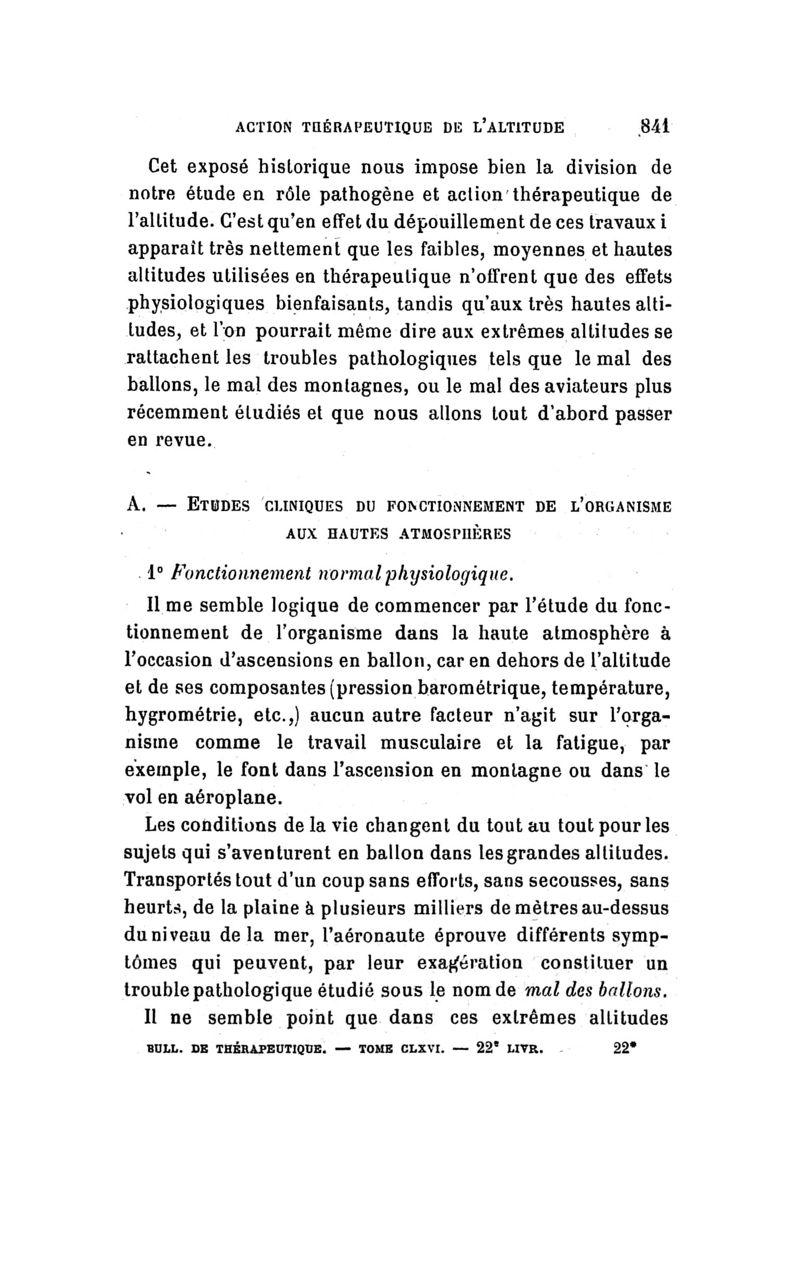 ACTION THÉRAPEUTIQUE DE L'ALTITUDE 841

Cet exposé historique nous impose bien la division de notre étude en rôle pathogène et action thérapeutique de l'altitude. C'est qu'en effet du dépouillement de ces travaux i apparaît très nettement que les faibles, moyennes et hautes altitudes utilisées en thérapeutique n'offrent que des effets physiologiques bienfaisants, tandis qu'aux très hautes altitudes, et l'on pourrait même dire aux extrêmes altitudes se rattachent les troubles pathologiques tels que le mal des ballons, le mal des montagnes, ou le mal des aviateurs plus récemment étudiés et que nous allons tout d'abord passer en revue.

A. — ETUDES CLINIQUES DU FONCTIONNEMENT DE L'ORGANISME AUX HAUTES ATMOSPHÈRES

1° Fonctionnement normal physiologique.

Il me semble logique de commencer par l'étude du fonctionnement de l'organisme dans la haute atmosphère à l'occasion d'ascensions en ballon, car en dehors de l'altitude et de ses composantes (pression barométrique, température, hygrométrie, etc.,) aucun autre facteur n'agit sur l'organisme comme le travail musculaire et la fatigue, par exemple, le font dans l'ascension en montagne ou dans le vol en aéroplane.

Les conditions de la vie changent du tout au tout pour les sujets qui s'aventurent en ballon dans les grandes altitudes. Transportés tout d'un coup sans efforts, sans secousses, sans heurts, de la plaine à plusieurs milliers de mètres au-dessus du niveau de la mer, l'aéronaute éprouve différents symptômes qui peuvent, par leur exagération constituer un trouble pathologique étudié sous le nom de mal des ballons.

Il ne semble point que dans ces extrêmes altitudes

BULL. DE THÉRAPEUTIQUE. — TOME CLXVI. — 22e LIVR. 22*